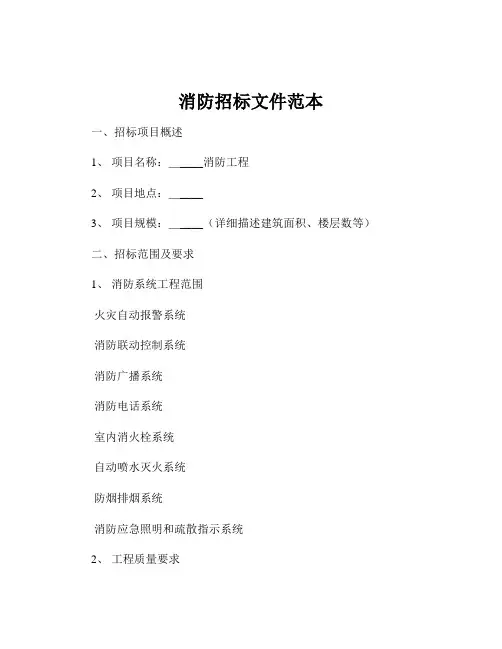 消防招标文件范本

一、招标项目概述

1、 项目名称：______消防工程

2、 项目地点：______

3、 项目规模：______（详细描述建筑面积、楼层数等）

二、招标范围及要求

1、 消防系统工程范围

火灾自动报警系统

消防联动控制系统

消防广播系统

消防电话系统

室内消火栓系统

自动喷水灭火系统

防烟排烟系统

消防应急照明和疏散指示系统

2、 工程质量要求